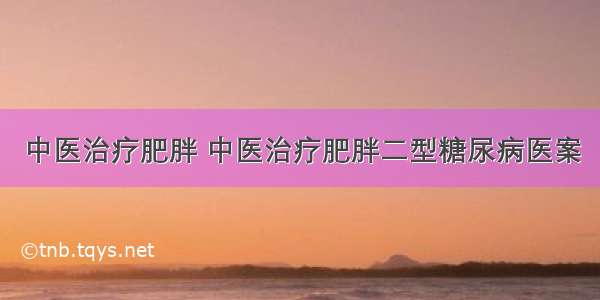 中医治疗肥胖 中医治疗肥胖二型糖尿病医案

©tnb.tqys.net